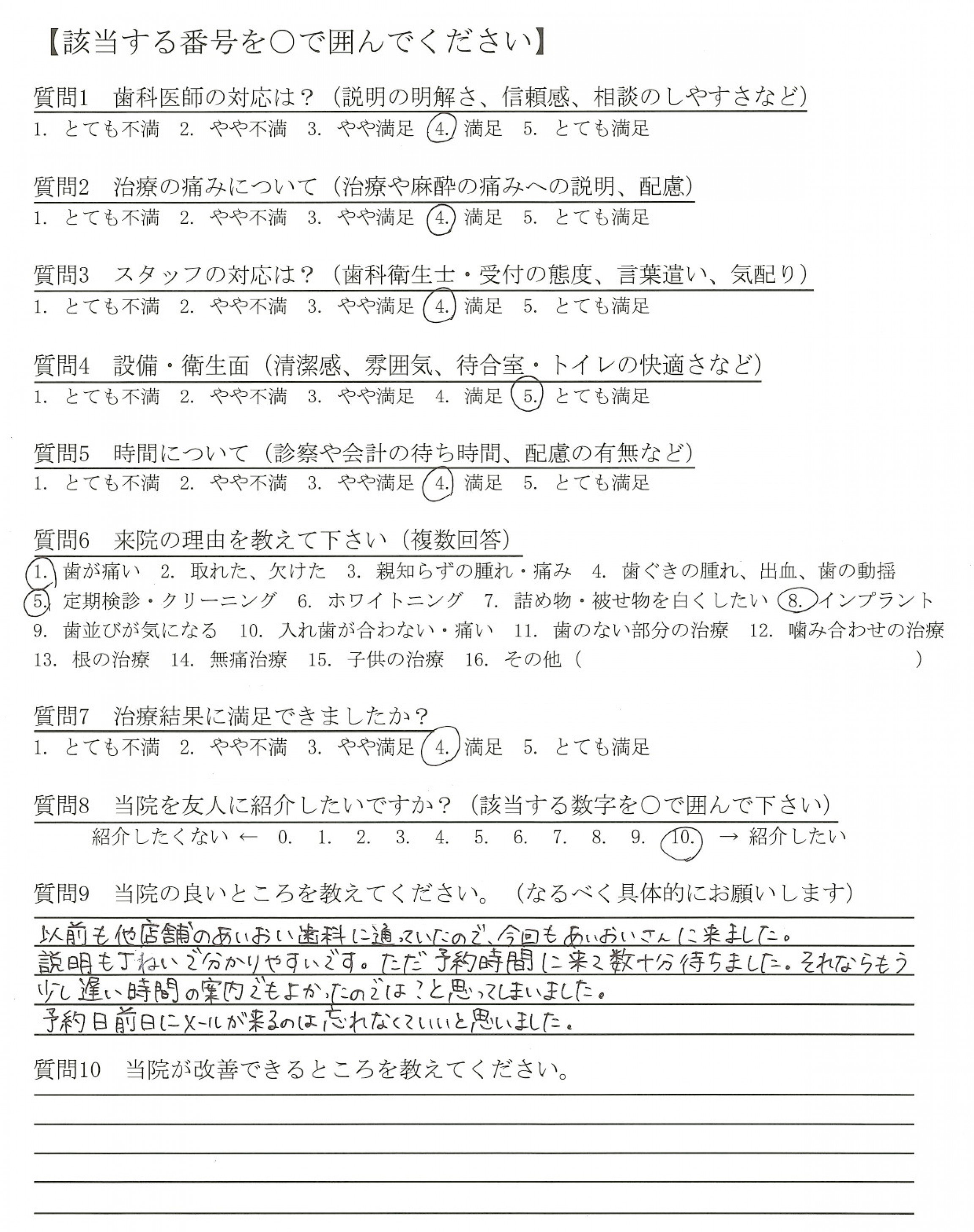 【該当する番号を○で囲んでください】

質問1　歯科医師の対応は？（説明の明解さ、信頼感、相談のしやすさなど）
1. とても不満　2. やや不満　3. やや満足　4. 満足　5. とても満足

質問2　治療の痛みについて（治療や麻酔の痛みへの説明、配慮）
1. とても不満　2. やや不満　3. やや満足　4. 満足　5. とても満足

質問3　スタッフの対応は？（歯科衛生士・受付の態度、言葉遣い、気配り）
1. とても不満　2. やや不満　3. やや満足　4. 満足　5. とても満足

質問4　設備・衛生面（清潔感、雰囲気、待合室・トイレの快適さなど）
1. とても不満　2. やや不満　3. やや満足　4. 満足　5. とても満足

質問5　時間について（診察や会計の待ち時間、配慮の有無など）
1. とても不満　2. やや不満　3. やや満足　4. 満足　5. とても満足

質問6　来院の理由を教えて下さい（複数回答）
1. 歯が痛い　2. 取れた、欠けた　3. 親知らずの腫れ・痛み　4. 歯ぐきの腫れ、出血、歯の動揺
5. 定期検診・クリーニング　6. ホワイトニング　7. 詰め物・被せ物を白くしたい　8. インプラント
9. 歯並びが気になる　10. 入れ歯が合わない・痛い　11. 歯のない部分の治療　12. 噛み合わせの治療
13. 根の治療　14. 無痛治療　15. 子供の治療　16. その他（　　　　　）

質問7　治療結果に満足できましたか？
1. とても不満　2. やや不満　3. やや満足　4. 満足　5. とても満足

質問8　当院を友人に紹介したいですか？（該当する数字を○で囲んで下さい）
紹介したくない ← 0.　1.　2.　3.　4.　5.　6.　7.　8.　9.　10.　→ 紹介したい

質問9　当院の良いところを教えてください。（なるべく具体的にお願いします）
以前も他店舗のあいおい歯科に通っていたので、今回もあいおいさんに来ました。
説明も丁ねいで分かりやすいです。ただ予約時間に来て数十分待ちました。それならもう少し遅い時間の案内でもよかったのでは？と思ってしまいました。
予約日前日にメールが来るのは忘れなくていいと思いました。

質問10　当院が改善できるところを教えてください。